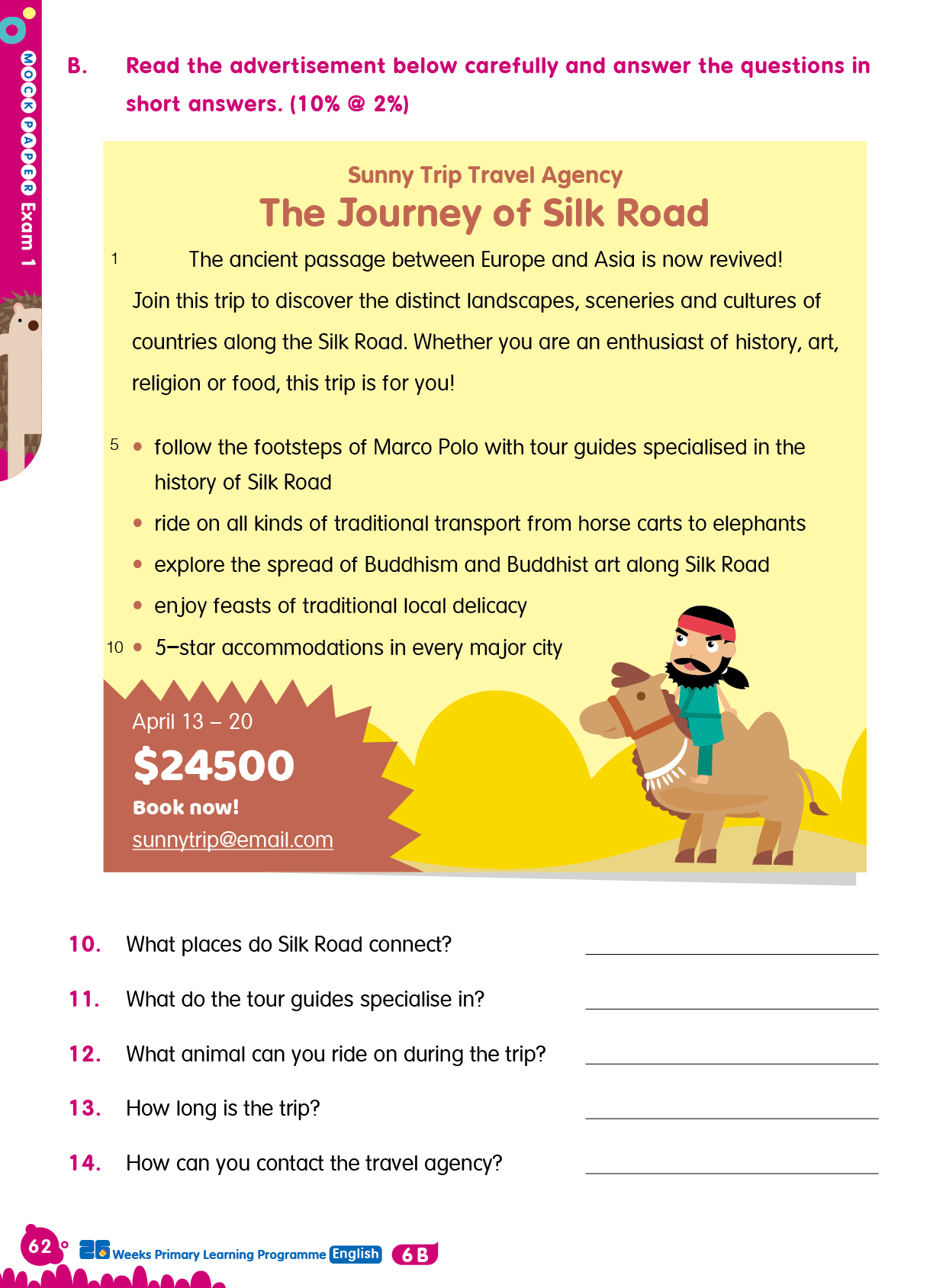 MOCK PAPER Exam 1

B. Read the advertisement below carefully and answer the questions in short answers. (10% @ 2%)

Sunny Trip Travel Agency
The Journey of Silk Road

1 The ancient passage between Europe and Asia is now revived! Join this trip to discover the distinct landscapes, sceneries and cultures of countries along the Silk Road. Whether you are an enthusiast of history, art, religion or food, this trip is for you!

5 • follow the footsteps of Marco Polo with tour guides specialised in the history of Silk Road
• ride on all kinds of traditional transport from horse carts to elephants
• explore the spread of Buddhism and Buddhist art along Silk Road
• enjoy feasts of traditional local delicacy
10 • 5–star accommodations in every major city

April 13 – 20
$24500
Book now!
sunnytrip@email.com

10. What places do Silk Road connect?

11. What do the tour guides specialise in?

12. What animal can you ride on during the trip?

13. How long is the trip?

14. How can you contact the travel agency?

62 26 Weeks Primary Learning Programme English 6 B